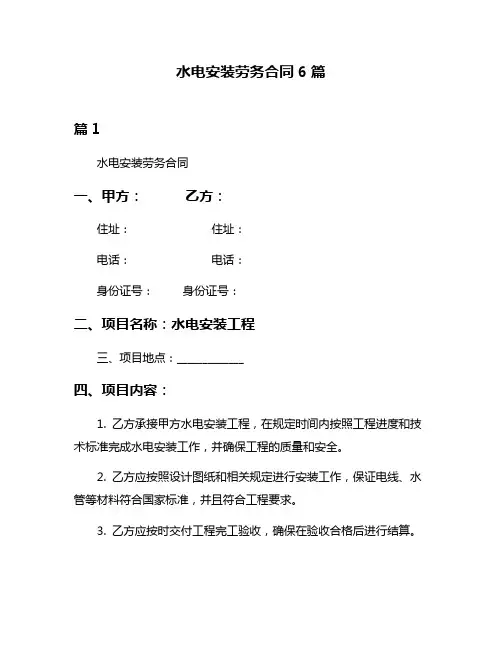 水电安装劳务合同 6 篇

篇 1

水电安装劳务合同

一、甲方： 乙方：

住址： 住址：

电话： 电话：

身份证号： 身份证号：

二、项目名称：水电安装工程

三、项目地点：____________

四、项目内容：

1. 乙方承接甲方水电安装工程，在规定时间内按照工程进度和技术标准完成水电安装工作，并确保工程的质量和安全。

2. 乙方应按照设计图纸和相关规定进行安装工作，保证电线、水管等材料符合国家标准，并且符合工程要求。

3. 乙方应按时交付工程完工验收，确保在验收合格后进行结算。